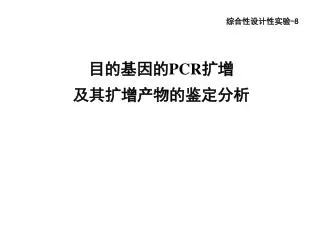 综合性设计性实验-8

目的基因的PCR扩增
及其扩增产物的鉴定分析